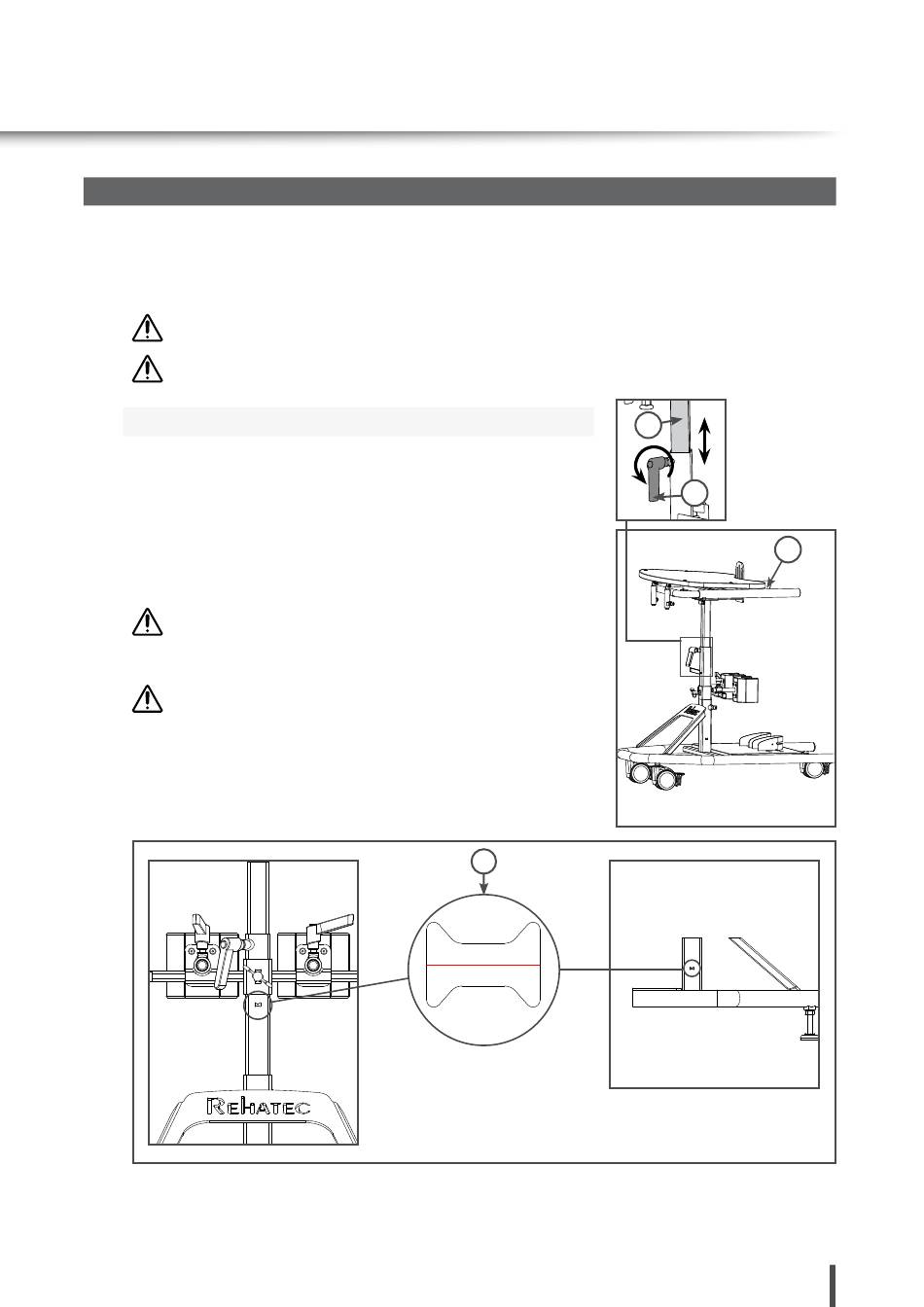 REHATEC